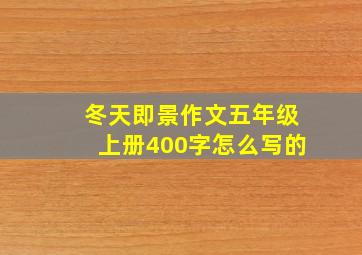 冬天即景作文五年级上册400字怎么写的